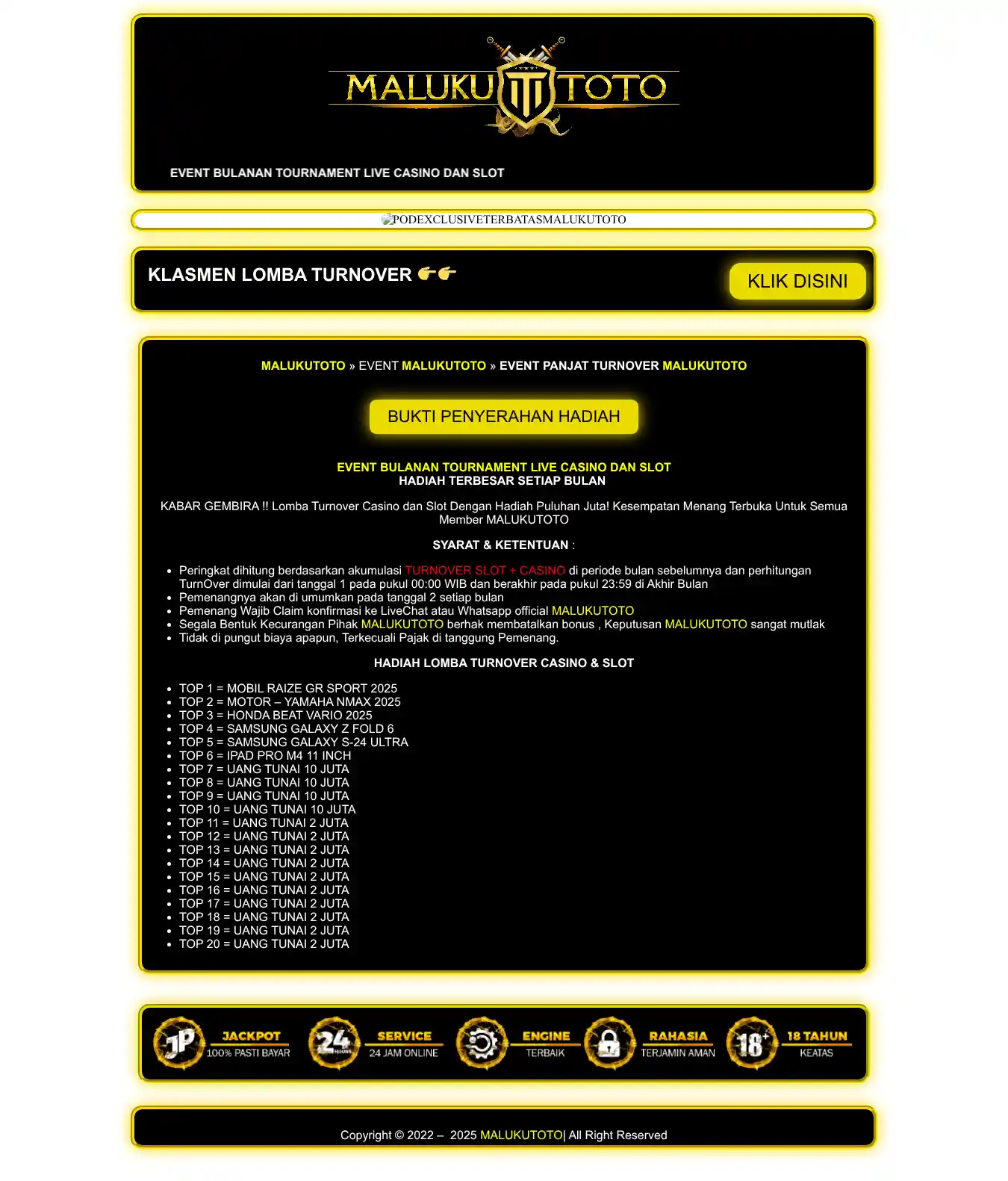 MALUKU TOTO

EVENT BULANAN TOURNAMENT LIVE CASINO DAN SLOT

PODEXCLUSIVETERBATASMALUKUTOTO

KLASMEN LOMBA TURNOVER 👉👉

KLIK DISINI

MALUKUTOTO » EVENT MALUKUTOTO » EVENT PANJAT TURNOVER MALUKUTOTO

BUKTI PENYERAHAN HADIAH

EVENT BULANAN TOURNAMENT LIVE CASINO DAN SLOT
HADIAH TERBESAR SETIAP BULAN

KABAR GEMBIRA !! Lomba Turnover Casino dan Slot Dengan Hadiah Puluhan Juta! Kesempatan Menang Terbuka Untuk Semua Member MALUKUTOTO

SYARAT & KETENTUAN :

• Peringkat dihitung berdasarkan akumulasi TURNOVER SLOT + CASINO di periode bulan sebelumnya dan perhitungan TurnOver dimulai dari tanggal 1 pada pukul 00:00 WIB dan berakhir pada pukul 23:59 di Akhir Bulan
• Pemenangnya akan di umumkan pada tanggal 2 setiap bulan
• Pemenang Wajib Claim konfirmasi ke LiveChat atau Whatsapp official MALUKUTOTO
• Segala Bentuk Kecurangan Pihak MALUKUTOTO berhak membatalkan bonus , Keputusan MALUKUTOTO sangat mutlak
• Tidak di pungut biaya apapun, Terkecuali Pajak di tanggung Pemenang.

HADIAH LOMBA TURNOVER CASINO & SLOT

• TOP 1 = MOBIL RAIZE GR SPORT 2025
• TOP 2 = MOTOR – YAMAHA NMAX 2025
• TOP 3 = HONDA BEAT VARIO 2025
• TOP 4 = SAMSUNG GALAXY Z FOLD 6
• TOP 5 = SAMSUNG GALAXY S-24 ULTRA
• TOP 6 = IPAD PRO M4 11 INCH
• TOP 7 = UANG TUNAI 10 JUTA
• TOP 8 = UANG TUNAI 10 JUTA
• TOP 9 = UANG TUNAI 10 JUTA
• TOP 10 = UANG TUNAI 10 JUTA
• TOP 11 = UANG TUNAI 2 JUTA
• TOP 12 = UANG TUNAI 2 JUTA
• TOP 13 = UANG TUNAI 2 JUTA
• TOP 14 = UANG TUNAI 2 JUTA
• TOP 15 = UANG TUNAI 2 JUTA
• TOP 16 = UANG TUNAI 2 JUTA
• TOP 17 = UANG TUNAI 2 JUTA
• TOP 18 = UANG TUNAI 2 JUTA
• TOP 19 = UANG TUNAI 2 JUTA
• TOP 20 = UANG TUNAI 2 JUTA

JP JACKPOT 100% PASTI BAYAR
24 SERVICE 24 JAM ONLINE
ENGINE TERBAIK
RAHASIA TERJAMIN AMAN
18+ 18 TAHUN KEATAS

Copyright © 2022 – 2025 MALUKUTOTO| All Right Reserved